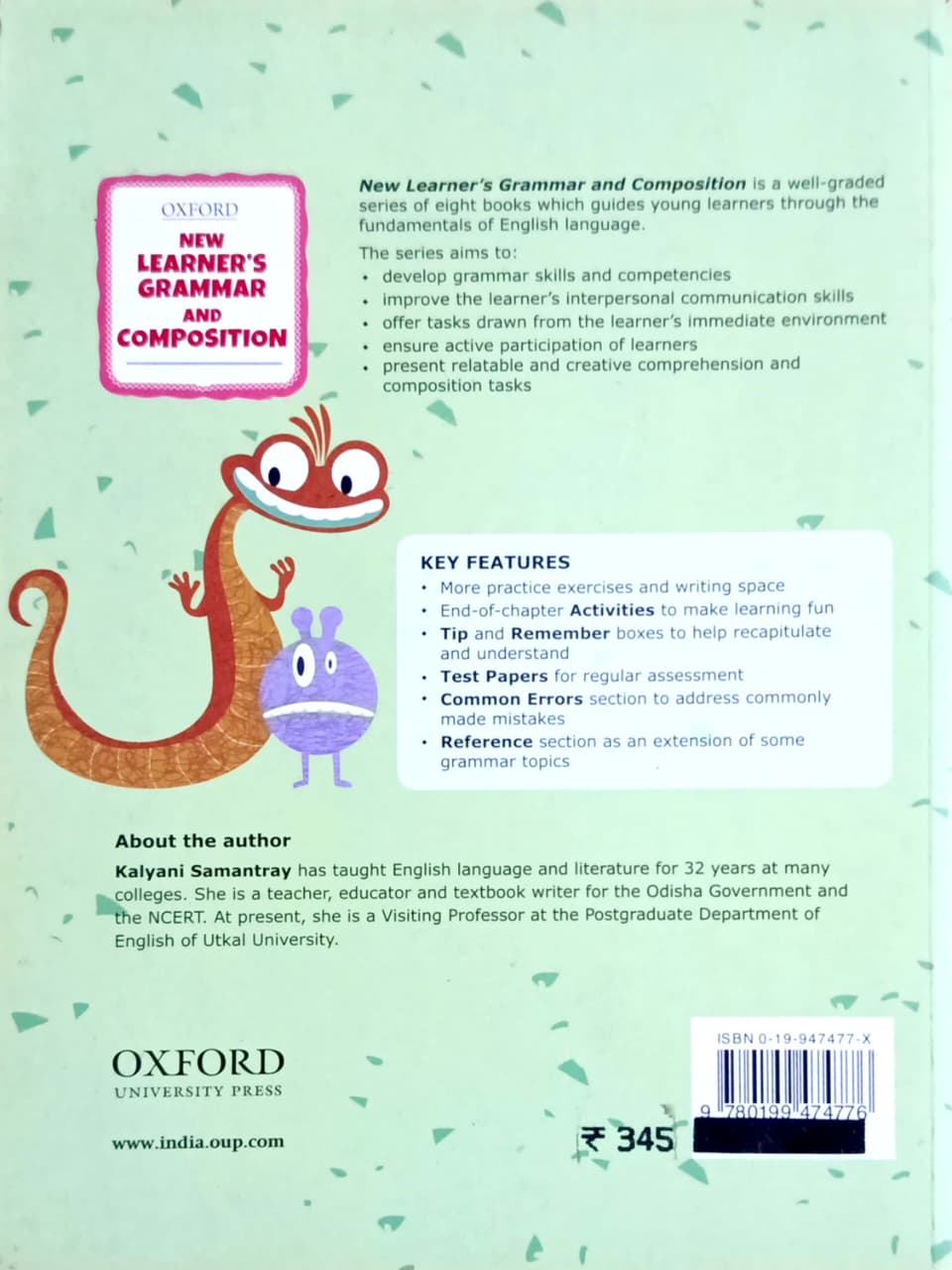 OXFORD
NEW LEARNER'S GRAMMAR AND COMPOSITION

New Learner's Grammar and Composition is a well-graded series of eight books which guides young learners through the fundamentals of English language.

The series aims to:
• develop grammar skills and competencies
• improve the learner's interpersonal communication skills
• offer tasks drawn from the learner's immediate environment
• ensure active participation of learners
• present relatable and creative comprehension and composition tasks

KEY FEATURES
• More practice exercises and writing space
• End-of-chapter Activities to make learning fun
• Tip and Remember boxes to help recapitulate and understand
• Test Papers for regular assessment
• Common Errors section to address commonly made mistakes
• Reference section as an extension of some grammar topics

About the author
Kalyani Samantray has taught English language and literature for 32 years at many colleges. She is a teacher, educator and textbook writer for the Odisha Government and the NCERT. At present, she is a Visiting Professor at the Postgraduate Department of English of Utkal University.

OXFORD
UNIVERSITY PRESS

www.india.oup.com

ISBN 0-19-947477-X
9 780199 474776

₹ 345